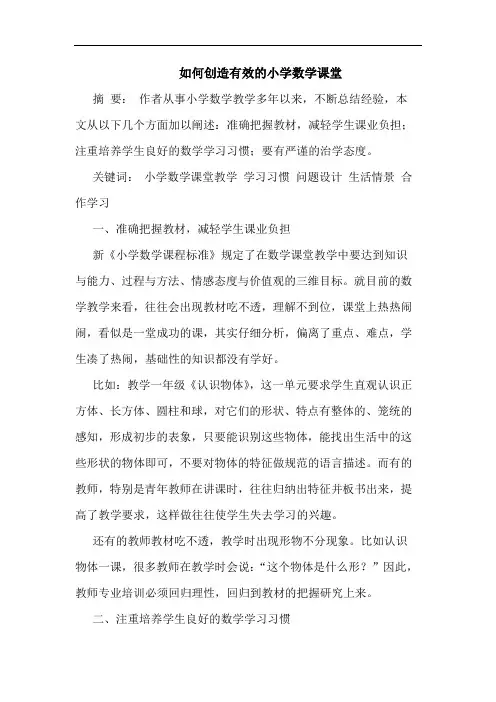 如何创造有效的小学数学课堂

摘 要： 作者从事小学数学教学多年以来，不断总结经验，本文从以下几个方面加以阐述：准确把握教材，减轻学生课业负担；注重培养学生良好的数学学习习惯；要有严谨的治学态度。

关键词： 小学数学课堂教学 学习习惯 问题设计 生活情景 合作学习

一、准确把握教材，减轻学生课业负担

新《小学数学课程标准》规定了在数学课堂教学中要达到知识与能力、过程与方法、情感态度与价值观的三维目标。就目前的数学教学来看，往往会出现教材吃不透，理解不到位，课堂上热热闹闹，看似是一堂成功的课，其实仔细分析，偏离了重点、难点，学生凑了热闹，基础性的知识都没有学好。

比如：教学一年级《认识物体》，这一单元要求学生直观认识正方体、长方体、圆柱和球，对它们的形状、特点有整体的、笼统的感知，形成初步的表象，只要能识别这些物体，能找出生活中的这些形状的物体即可，不要对物体的特征做规范的语言描述。而有的教师，特别是青年教师在讲课时，往往归纳出特征并板书出来，提高了教学要求，这样做往往使学生失去学习的兴趣。

还有的教师教材吃不透，教学时出现形物不分现象。比如认识物体一课，很多教师在教学时会说：“这个物体是什么形？”因此，教师专业培训必须回归理性，回归到教材的把握研究上来。

二、注重培养学生良好的数学学习习惯